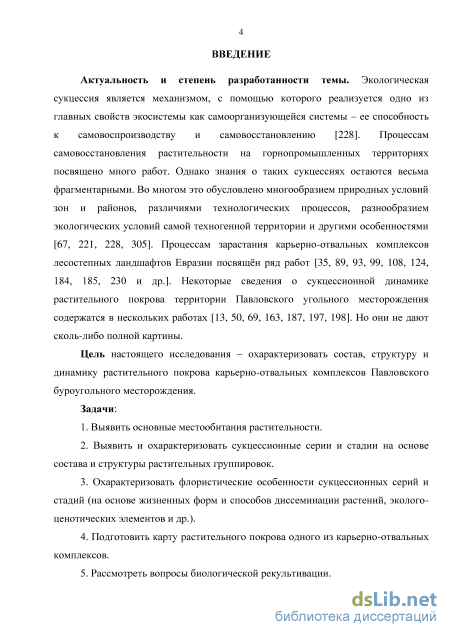 4

ВВЕДЕНИЕ

Актуальность и степень разработанности темы. Экологическая сукцессия является механизмом, с помощью которого реализуется одно из главных свойств экосистемы как самоорганизующейся системы – ее способность к самовоспроизводству и самовосстановлению [228]. Процессам самовосстановления растительности на горнопромышленных территориях посвящено много работ. Однако знания о таких сукцессиях остаются весьма фрагментарными. Во многом это обусловлено многообразием природных условий зон и районов, различиями технологических процессов, разнообразием экологических условий самой техногенной территории и другими особенностями [67, 221, 228, 305]. Процессам зарастания карьерно-отвальных комплексов лесостепных ландшафтов Евразии посвящён ряд работ [35, 89, 93, 99, 108, 124, 184, 185, 230 и др.]. Некоторые сведения о сукцессионной динамике растительного покрова территории Павловского угольного месторождения содержатся в нескольких работах [13, 50, 69, 163, 187, 197, 198]. Но они не дают сколь-либо полной картины.

Цель настоящего исследования – охарактеризовать состав, структуру и динамику растительного покрова карьерно-отвальных комплексов Павловского буроугольного месторождения.

Задачи:

1. Выявить основные местообитания растительности.

2. Выявить и охарактеризовать сукцессионные серии и стадии на основе состава и структуры растительных группировок.

3. Охарактеризовать флористические особенности сукцессионных серий и стадий (на основе жизненных форм и способов диссеминации растений, эколого-ценотических элементов и др.).

4. Подготовить карту растительного покрова одного из карьерно-отвальных комплексов.

5. Рассмотреть вопросы биологической рекультивации.

dsLib.net
библиотека диссертаций